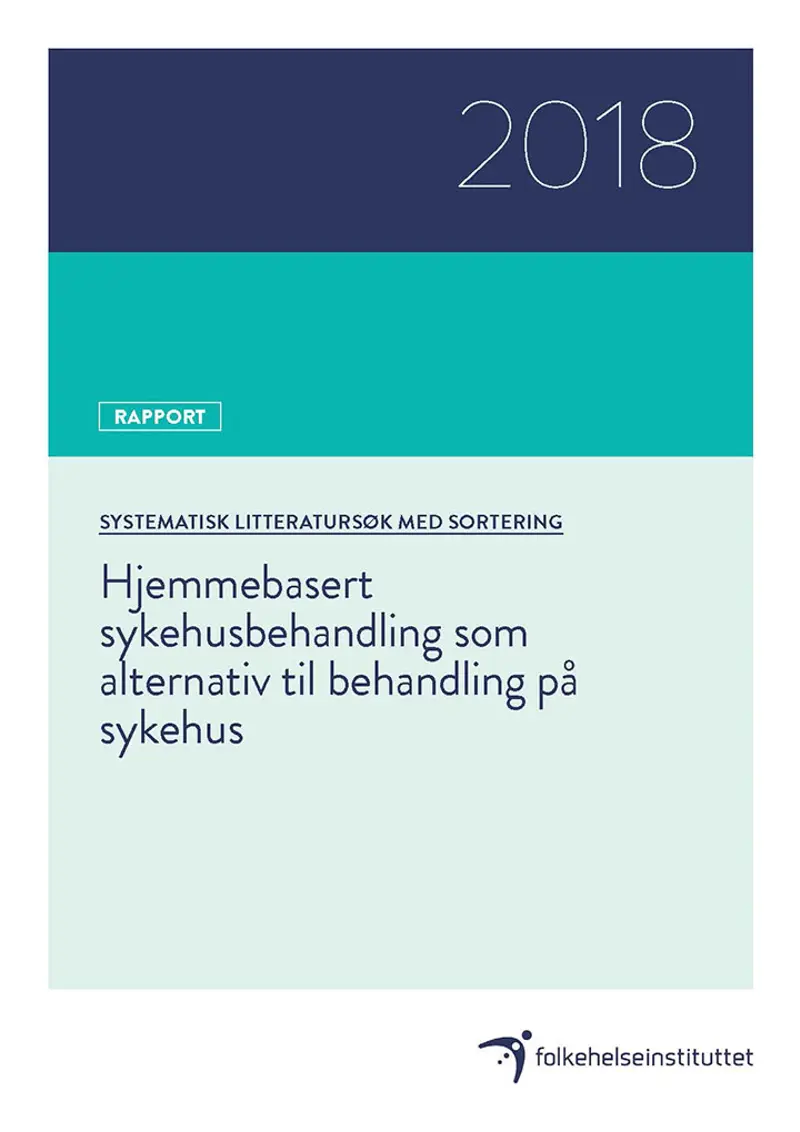 2018

RAPPORT

SYSTEMATISK LITTERATURSØK MED SORTERING

Hjemmebasert sykehusbehandling som alternativ til behandling på sykehus

folkehelseinstituttet